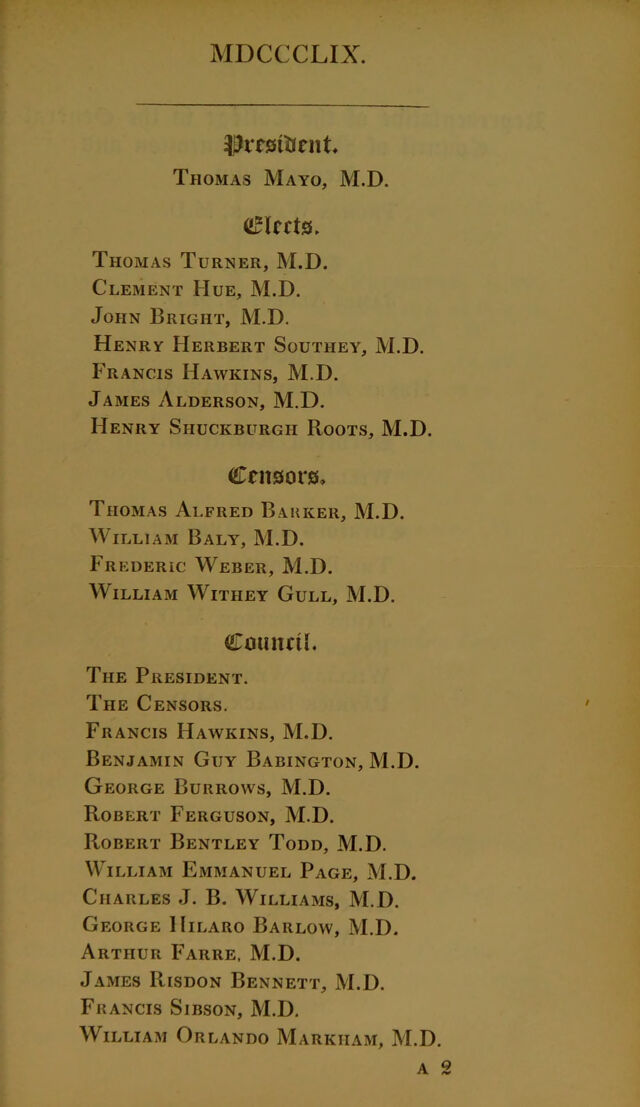 MDCCCLIX.

President.

Thomas Mayo, M.D.

Elects.

Thomas Turner, M.D.
Clement Hue, M.D.
John Bright, M.D.
Henry Herbert Southey, M.D.
Francis Hawkins, M.D.
James Alderson, M.D.
Henry Shuckburgh Roots, M.D.

Censors.

Thomas Alfred Barker, M.D.
William Baly, M.D.
Frederic Weber, M.D.
William Withey Gull, M.D.

Council.

The President.
The Censors.
Francis Hawkins, M.D.
Benjamin Guy Babington, M.D.
George Burrows, M.D.
Robert Ferguson, M.D.
Robert Bentley Todd, M.D.
William Emmanuel Page, M.D.
Charles J. B. Williams, M.D.
George Hilaro Barlow, M.D.
Arthur Farre, M.D.
James Risdon Bennett, M.D.
Francis Sibson, M.D.
William Orlando Markham, M.D.

A 2